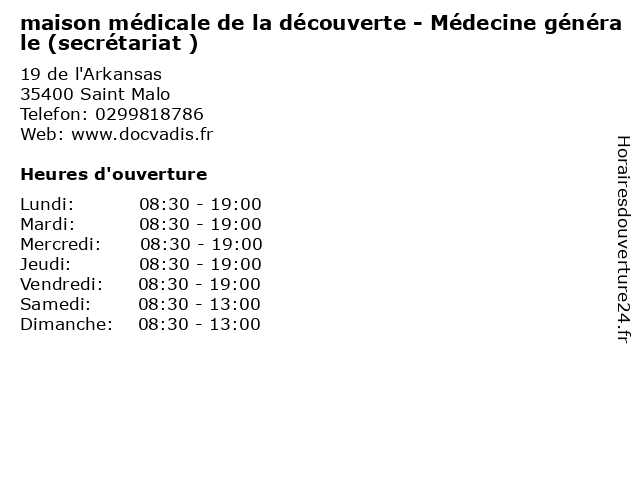 maison médicale de la découverte - Médecine générale (secrétariat )

19 de l'Arkansas
35400 Saint Malo
Telefon: 0299818786
Web: www.docvadis.fr

Heures d'ouverture

Lundi: 08:30 - 19:00
Mardi: 08:30 - 19:00
Mercredi: 08:30 - 19:00
Jeudi: 08:30 - 19:00
Vendredi: 08:30 - 19:00
Samedi: 08:30 - 13:00
Dimanche: 08:30 - 13:00

Horairesdouverture24.fr